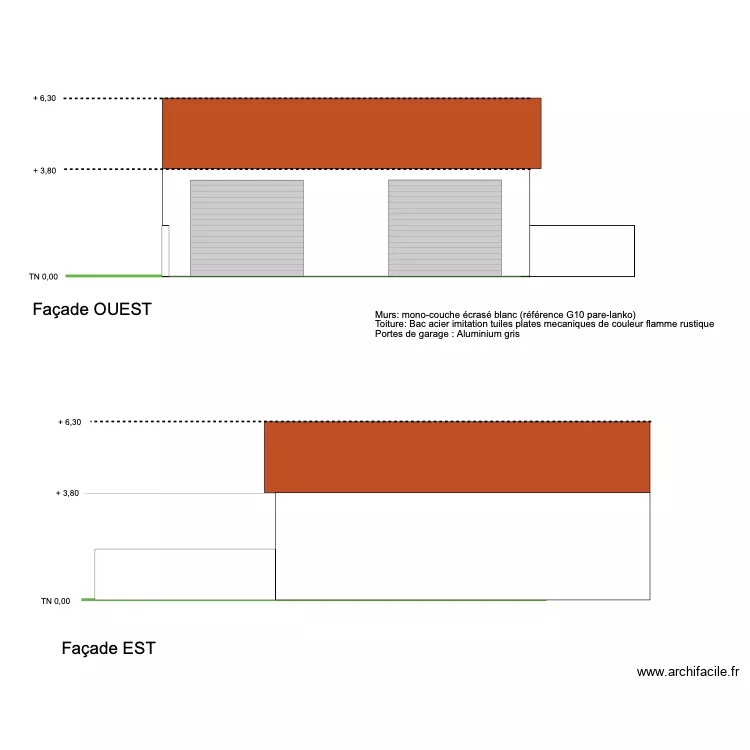 + 6,30

+ 3,80

TN 0,00

Façade OUEST

Murs: mono-couche écrasé blanc (référence G10 pare-lanko)
Toiture: Bac acier imitation tuiles plates mecaniques de couleur flamme rustique
Portes de garage : Aluminium gris

+ 6,30

+ 3,80

TN 0,00

Façade EST

www.archifacile.fr